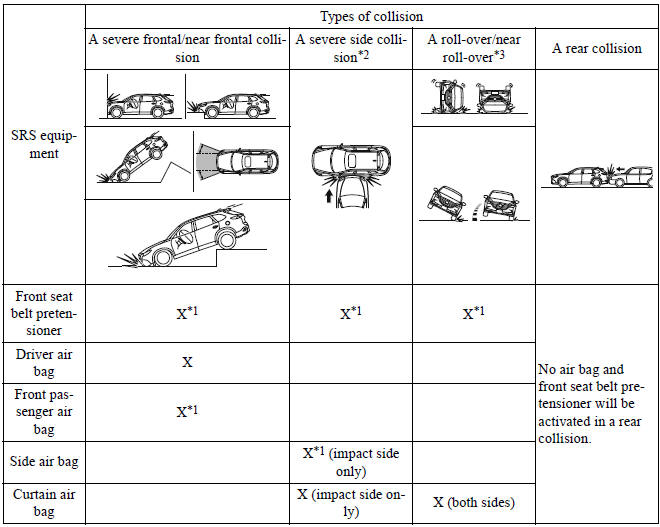 | SRS equipment | Types of collision | | | |
|---|---|---|---|---|
| | A severe frontal/near frontal collision | A severe side collision$^{*2}$ | A roll-over/near roll-over$^{*3}$ | A rear collision |
| Front seat belt pretensioner | X$^{*1}$ | X$^{*1}$ | X$^{*1}$ | No air bag and front seat belt pretensioner will be activated in a rear collision. |
| Driver air bag | X | | | |
| Front passenger air bag | X$^{*1}$ | | | |
| Side air bag | | X$^{*1}$ (impact side only) | | |
| Curtain air bag | | X (impact side only) | X (both sides) | |